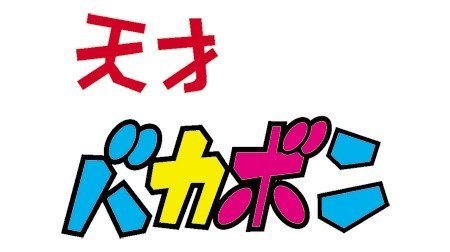 天才

バカボン